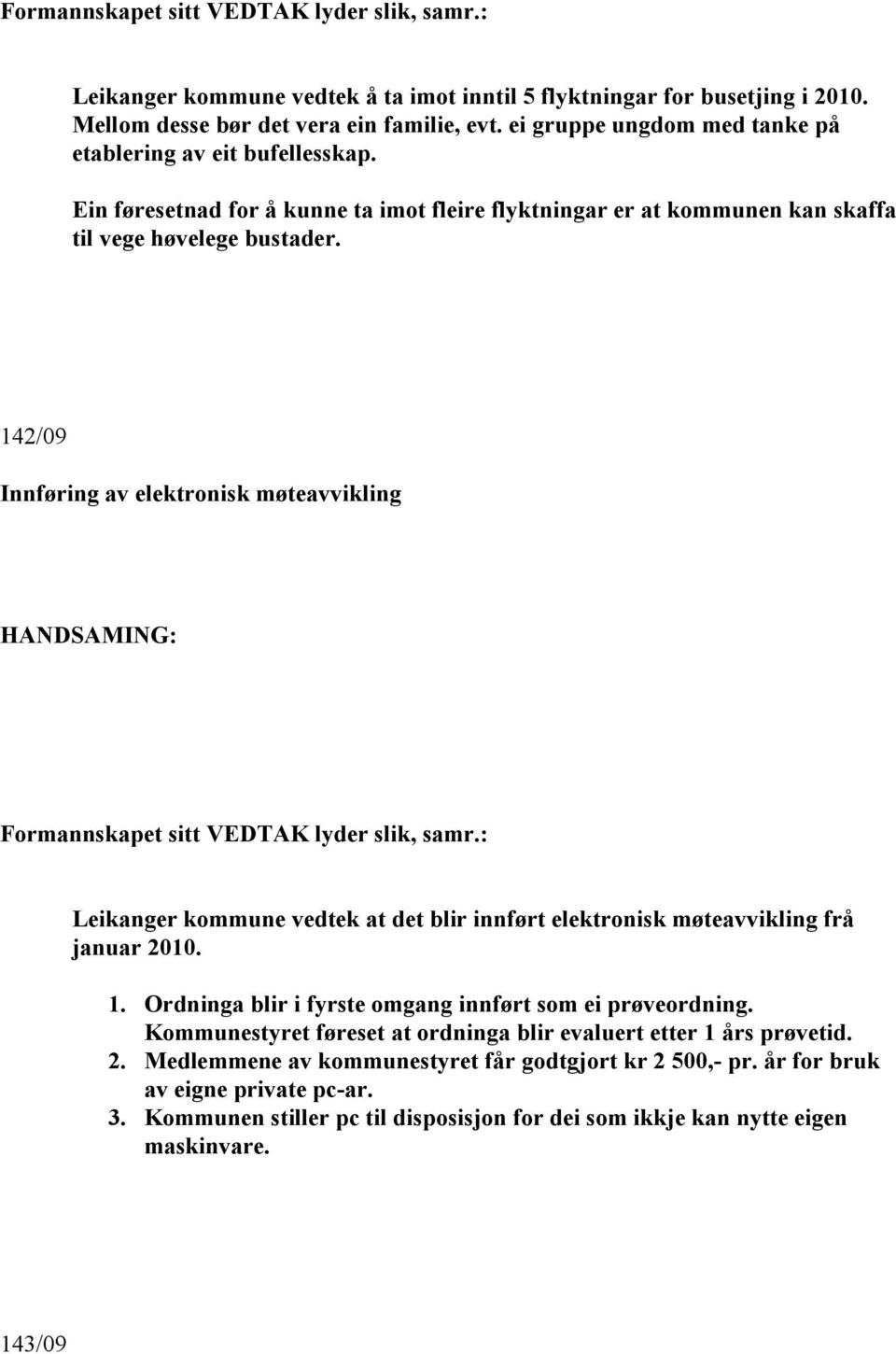 Formannskapet sitt VEDTAK lyder slik, samr.:

Leikanger kommune vedtek å ta imot inntil 5 flyktningar for busetjing i 2010. Mellom desse bør det vera ein familie, evt. ei gruppe ungdom med tanke på etablering av eit bufellesskap.

Ein føresetnad for å kunne ta imot fleire flyktningar er at kommunen kan skaffa til vege høvelege bustader.

142/09

Innføring av elektronisk møteavvikling

HANDSAMING:

Formannskapet sitt VEDTAK lyder slik, samr.:

Leikanger kommune vedtek at det blir innført elektronisk møteavvikling frå januar 2010.

1. Ordninga blir i fyrste omgang innført som ei prøveordning. Kommunestyret føreset at ordninga blir evaluert etter 1 års prøvetid.
2. Medlemmene av kommunestyret får godtgjort kr 2 500,- pr. år for bruk av eigne private pc-ar.
3. Kommunen stiller pc til disposisjon for dei som ikkje kan nytte eigen maskinvare.

143/09